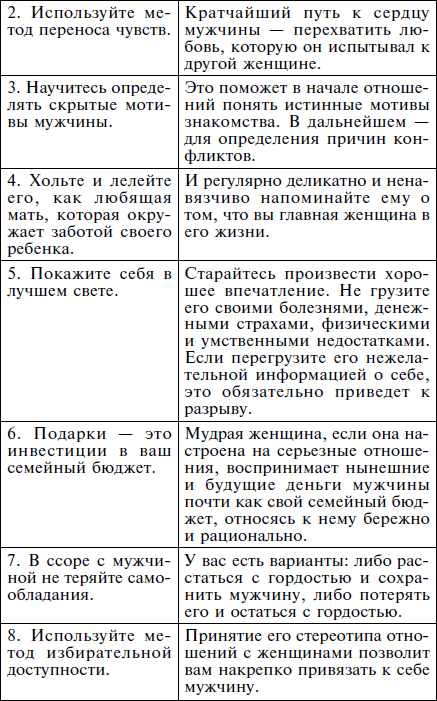 | | |
|---|---|
| 2. Используйте метод переноса чувств. | Кратчайший путь к сердцу мужчины — перехватить любовь, которую он испытывал к другой женщине. |
| 3. Научитесь определять скрытые мотивы мужчины. | Это поможет в начале отношений понять истинные мотивы знакомства. В дальнейшем — для определения причин конфликтов. |
| 4. Хольте и лелейте его, как любящая мать, которая окружает заботой своего ребенка. | И регулярно деликатно и ненавязчиво напоминайте ему о том, что вы главная женщина в его жизни. |
| 5. Покажите себя в лучшем свете. | Старайтесь произвести хорошее впечатление. Не грузите его своими болезнями, денежными страхами, физическими и умственными недостатками. Если перегрузите его нежелательной информацией о себе, это обязательно приведет к разрыву. |
| 6. Подарки — это инвестиции в ваш семейный бюджет. | Мудрая женщина, если она настроена на серьезные отношения, воспринимает нынешние и будущие деньги мужчины почти как свой семейный бюджет, относясь к нему бережно и рационально. |
| 7. В ссоре с мужчиной не теряйте самообладания. | У вас есть варианты: либо расстаться с гордостью и сохранить мужчину, либо потерять его и остаться с гордостью. |
| 8. Используйте метод избирательной доступности. | Принятие его стереотипа отношений с женщинами позволит вам накрепко привязать к себе мужчину. |